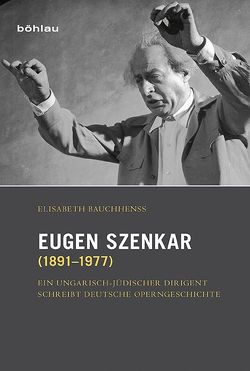 böhlau

ELISABETH BAUCHHENSS

EUGEN SZENKAR
(1891–1977)

EIN UNGARISCH-JÜDISCHER DIRIGENT
SCHREIBT DEUTSCHE OPERNGESCHICHTE